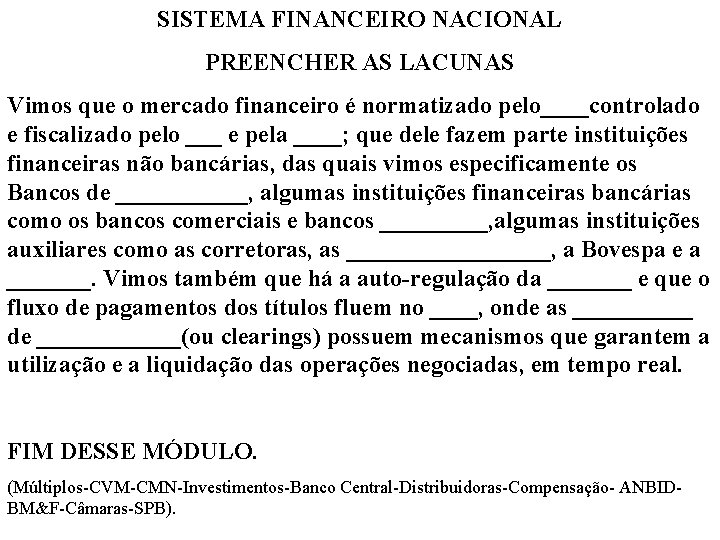 SISTEMA FINANCEIRO NACIONAL

PREENCHER AS LACUNAS

Vimos que o mercado financeiro é normatizado pelo____controlado e fiscalizado pelo ___ e pela ____; que dele fazem parte instituições financeiras não bancárias, das quais vimos especificamente os Bancos de ___________, algumas instituições financeiras bancárias como os bancos comerciais e bancos _________,algumas instituições auxiliares como as corretoras, as _________________, a Bovespa e a _______. Vimos também que há a auto-regulação da _______ e que o fluxo de pagamentos dos títulos fluem no ____, onde as __________ de ____________(ou clearings) possuem mecanismos que garantem a utilização e a liquidação das operações negociadas, em tempo real.

FIM DESSE MÓDULO.

(Múltiplos-CVM-CMN-Investimentos-Banco Central-Distribuidoras-Compensação- ANBID-BM&F-Câmaras-SPB).